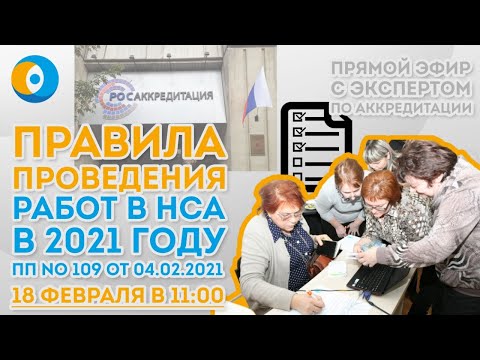 РОСАККРЕДИТАЦИЯ

ПРЯМОЙ ЭФИР С ЭКСПЕРТОМ ПО АККРЕДИТАЦИИ

ПРАВИЛА ПРОВЕДЕНИЯ РАБОТ В НСА В 2021 ГОДУ

ПП NO 109 ОТ 04.02.2021

18 ФЕВРАЛЯ В 11:00